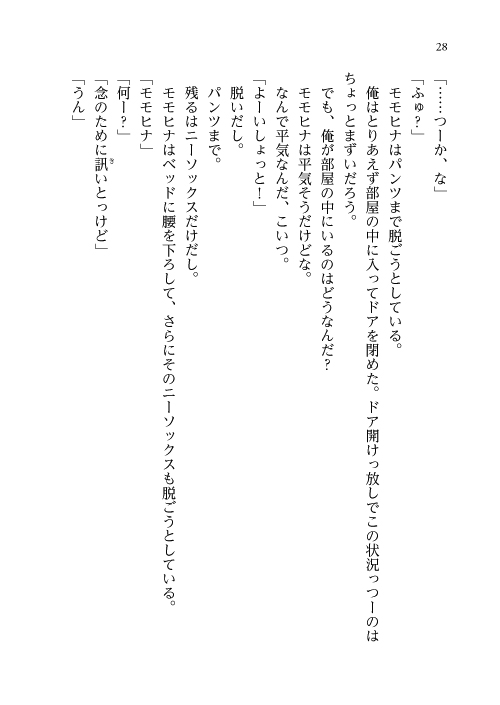 28

「……つーか、な」
「ふゅ?」
モモヒナはパンツまで脱ごうとしている。
俺はとりあえず部屋の中に入ってドアを閉めた。ドア開けっ放しでこの状況っつーのはちょっとまずいだろう。
でも、俺が部屋の中にいるのはどうなんだ?
モモヒナは平気そうだけどな。
なんで平気なんだ、こいつ。
「よーいしょっと!」
脱いだし。
パンツまで。
残るはニーソックスだけだし。
モモヒナはベッドに腰を下ろして、さらにそのニーソックスも脱ごうとしている。
「モモヒナ」
「何ー?」
「念のために訊いとっけど」
「うん」